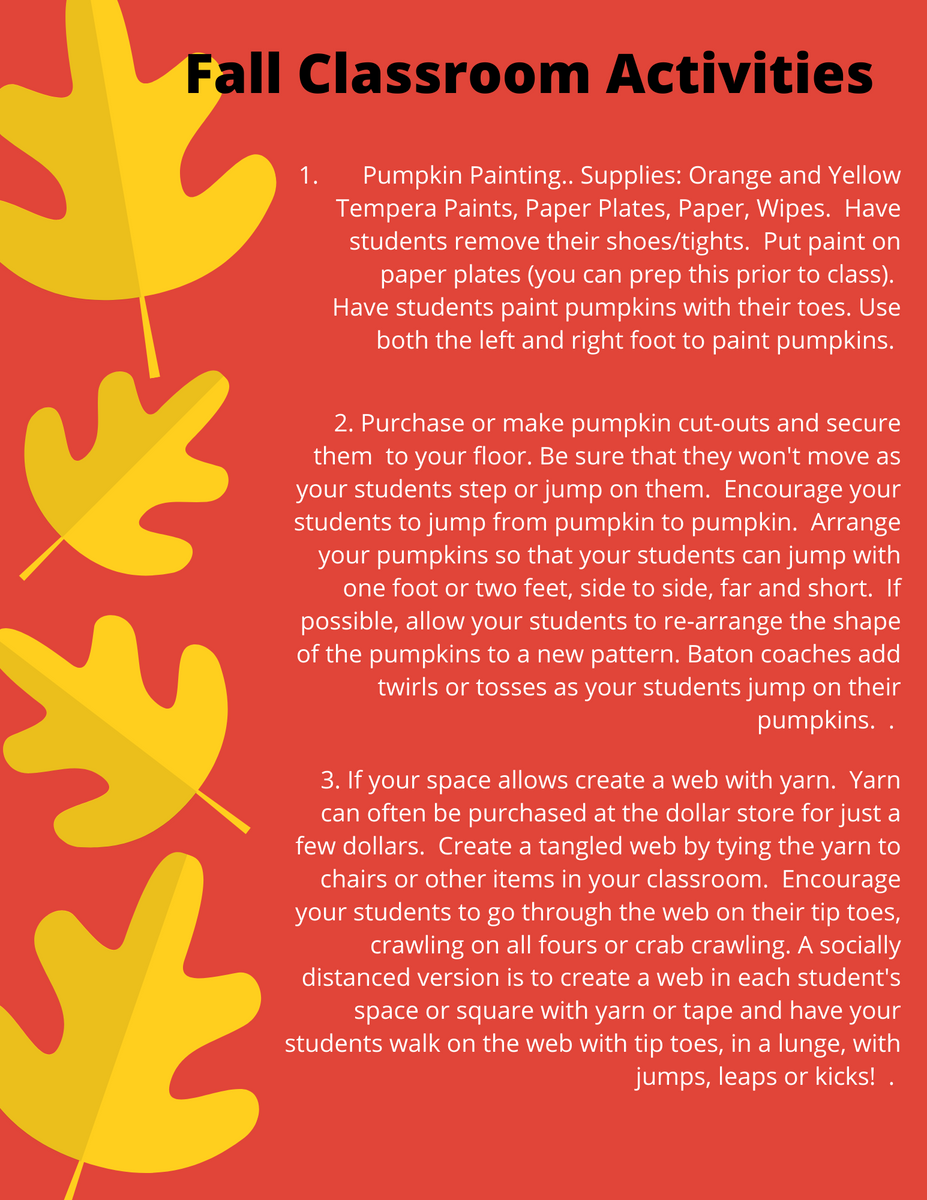 Fall Classroom Activities

1. Pumpkin Painting.. Supplies: Orange and Yellow Tempera Paints, Paper Plates, Paper, Wipes. Have students remove their shoes/tights. Put paint on paper plates (you can prep this prior to class). Have students paint pumpkins with their toes. Use both the left and right foot to paint pumpkins.

2. Purchase or make pumpkin cut-outs and secure them to your floor. Be sure that they won't move as your students step or jump on them. Encourage your students to jump from pumpkin to pumpkin. Arrange your pumpkins so that your students can jump with one foot or two feet, side to side, far and short. If possible, allow your students to re-arrange the shape of the pumpkins to a new pattern. Baton coaches add twirls or tosses as your students jump on their pumpkins. .

3. If your space allows create a web with yarn. Yarn can often be purchased at the dollar store for just a few dollars. Create a tangled web by tying the yarn to chairs or other items in your classroom. Encourage your students to go through the web on their tip toes, crawling on all fours or crab crawling. A socially distanced version is to create a web in each student's space or square with yarn or tape and have your students walk on the web with tip toes, in a lunge, with jumps, leaps or kicks! .